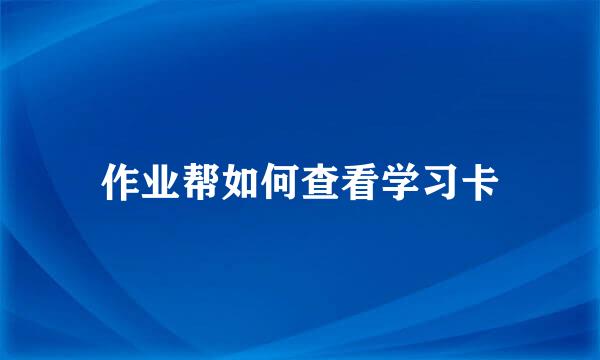 作业帮如何查看学习卡